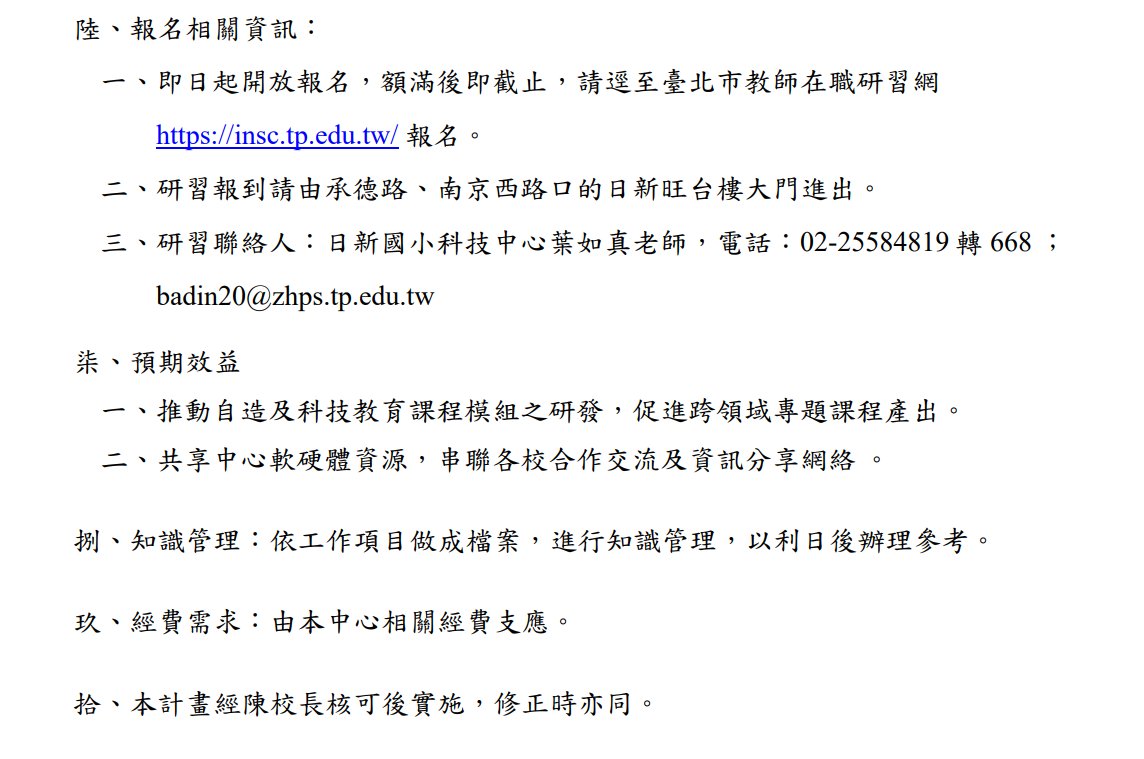 陸、報名相關資訊：

一、即日起開放報名，額滿後即截止，請逕至臺北市教師在職研習網https://insc.tp.edu.tw/報名。

二、研習報到請由承德路、南京西路口的日新旺台樓大門進出。

三、研習聯絡人：日新國小科技中心葉如真老師，電話：02-25584819轉668；badin20@zhps.tp.edu.tw

柒、預期效益

一、推動自造及科技教育課程模組之研發，促進跨領域專題課程產出。

二、共享中心軟硬體資源，串聯各校合作交流及資訊分享網絡。

捌、知識管理：依工作項目做成檔案，進行知識管理，以利日後辦理參考。

玖、經費需求：由本中心相關經費支應。

拾、本計畫經陳校長核可後實施，修正時亦同。